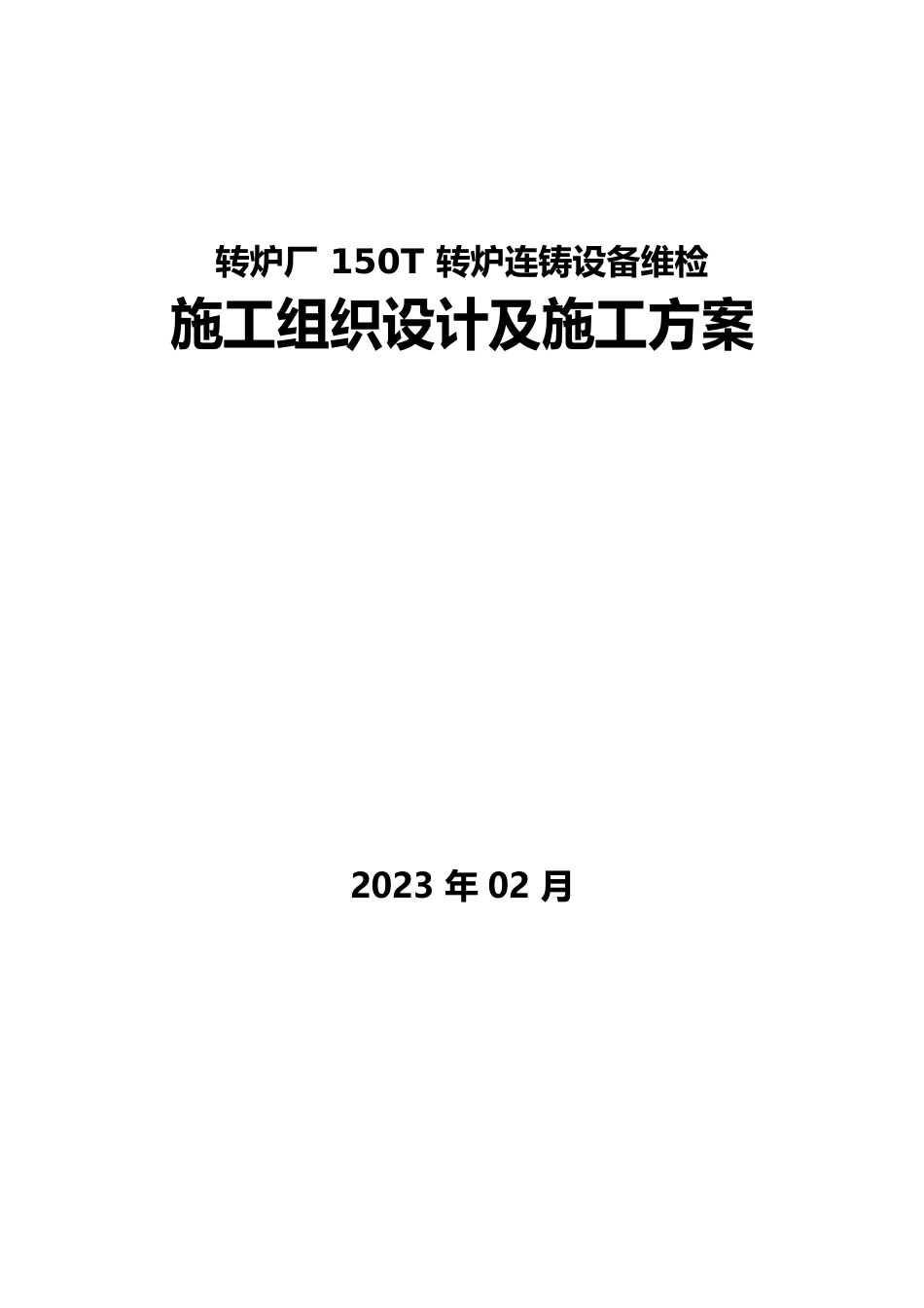 转炉厂 150T 转炉连铸设备维检

施工组织设计及施工方案

2023 年 02 月